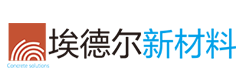 埃德尔新材料
Concrete solutions